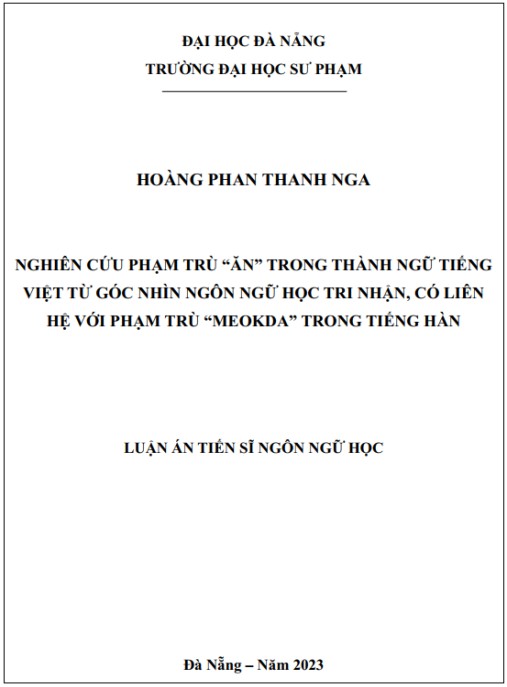 ĐẠI HỌC ĐÀ NẴNG
TRƯỜNG ĐẠI HỌC SƯ PHẠM

HOÀNG PHAN THANH NGA

NGHIÊN CỨU PHẠM TRÙ “ĂN” TRONG THÀNH NGỮ TIẾNG VIỆT TỪ GÓC NHÌN NGÔN NGỮ HỌC TRI NHẬN, CÓ LIÊN HỆ VỚI PHẠM TRÙ “MEOKDA” TRONG TIẾNG HÀN

LUẬN ÁN TIẾN SĨ NGÔN NGỮ HỌC

Đà Nẵng – Năm 2023